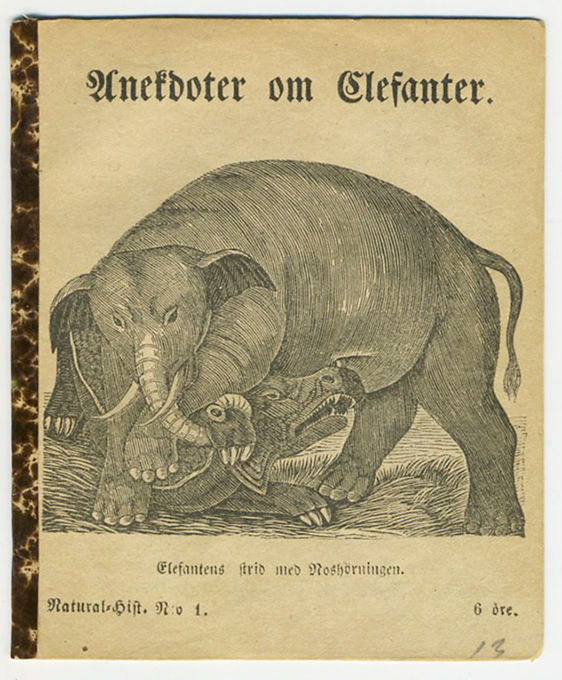 Anekdoter om Elefanter.

Elefantens strid med Noshörningen.

Natural-Hist. N:o 1.

6 öre.

13